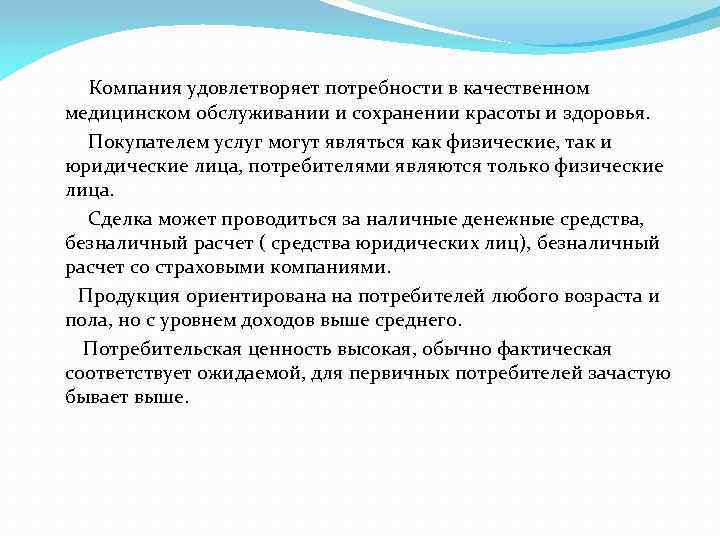 Компания удовлетворяет потребности в качественном медицинском обслуживании и сохранении красоты и здоровья.

Покупателем услуг могут являться как физические, так и юридические лица, потребителями являются только физические лица.

Сделка может проводиться за наличные денежные средства, безналичный расчет ( средства юридических лиц), безналичный расчет со страховыми компаниями.

Продукция ориентирована на потребителей любого возраста и пола, но с уровнем доходов выше среднего.

Потребительская ценность высокая, обычно фактическая соответствует ожидаемой, для первичных потребителей зачастую бывает выше.